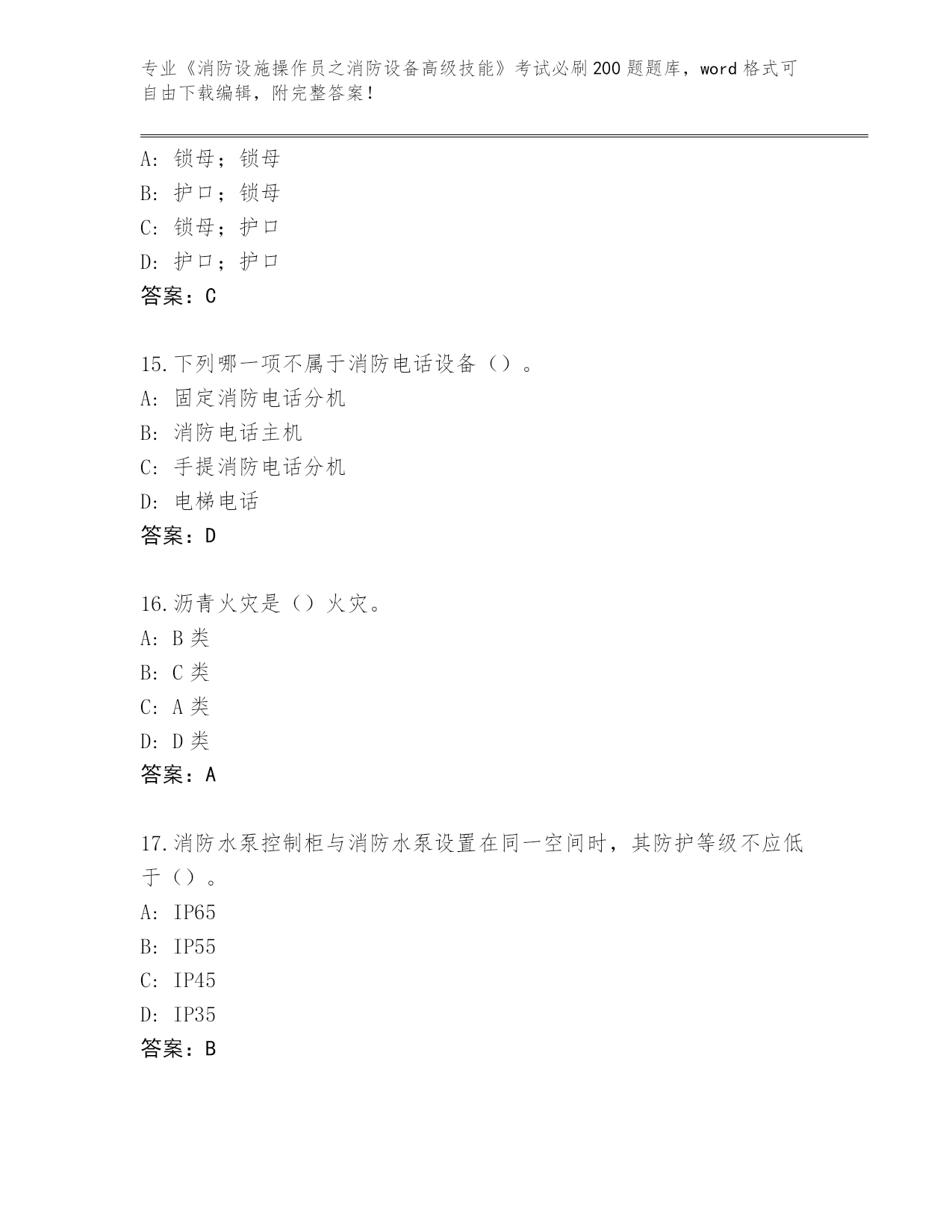 专业《消防设施操作员之消防设备高级技能》考试必刷200题题库，word格式可自由下载编辑，附完整答案！

A：锁母；锁母
B：护口；锁母
C：锁母；护口
D：护口；护口
答案：C

15.下列哪一项不属于消防电话设备（）。
A：固定消防电话分机
B：消防电话主机
C：手提消防电话分机
D：电梯电话
答案：D

16.沥青火灾是（）火灾。
A：B类
B：C类
C：A类
D：D类
答案：A

17.消防水泵控制柜与消防水泵设置在同一空间时，其防护等级不应低于（）。
A：IP65
B：IP55
C：IP45
D：IP35
答案：B